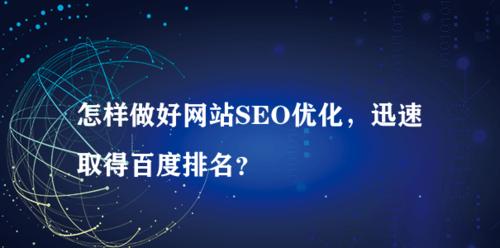 怎样做好网站SEO优化，迅速取得百度排名？